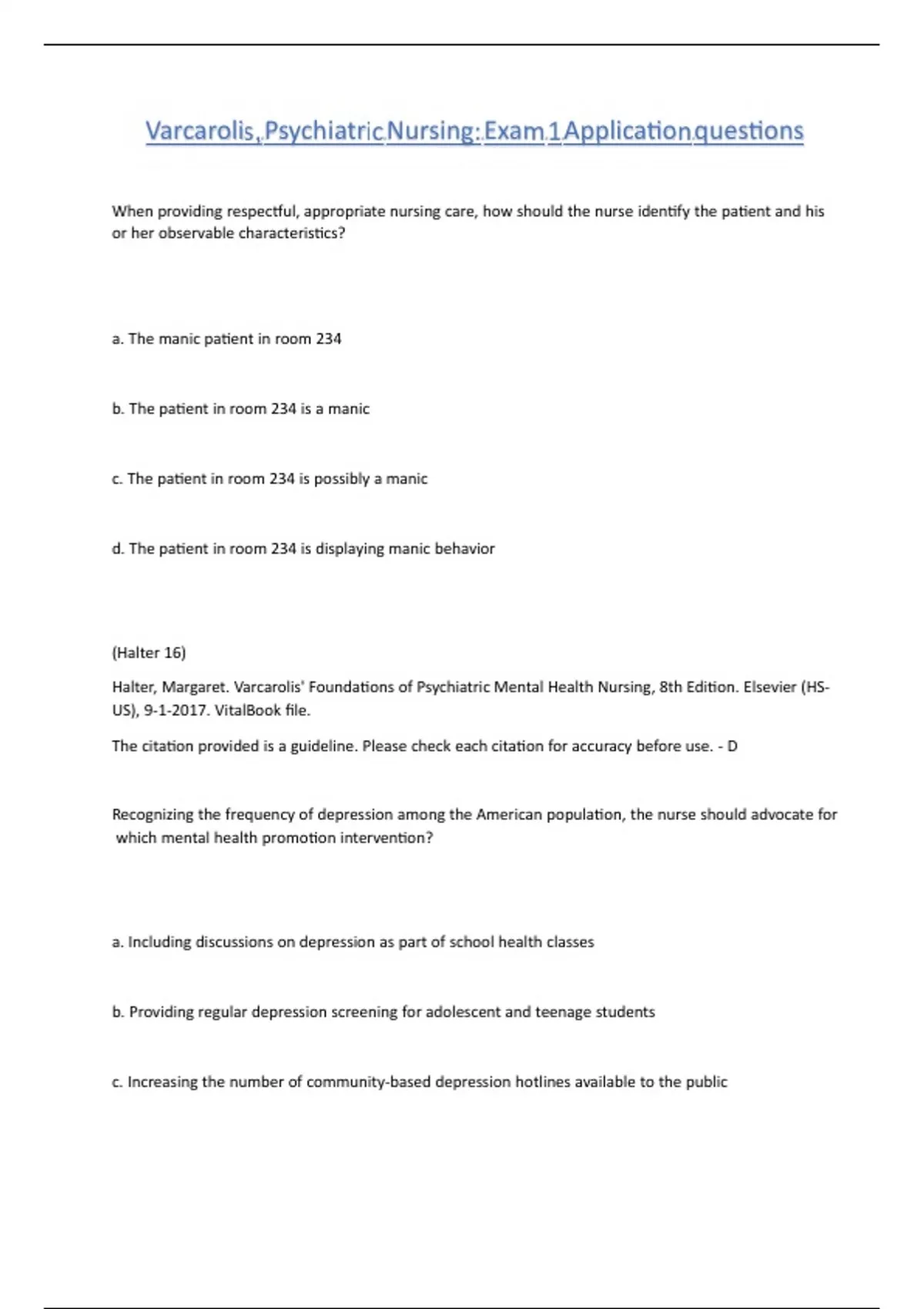 Varcarolis, Psychiatric Nursing: Exam 1 Application questions

When providing respectful, appropriate nursing care, how should the nurse identify the patient and his or her observable characteristics?

a. The manic patient in room 234

b. The patient in room 234 is a manic

c. The patient in room 234 is possibly a manic

d. The patient in room 234 is displaying manic behavior

(Halter 16)

Halter, Margaret. Varcarolis' Foundations of Psychiatric Mental Health Nursing, 8th Edition. Elsevier (HS-US), 9-1-2017. VitalBook file.

The citation provided is a guideline. Please check each citation for accuracy before use. - D

Recognizing the frequency of depression among the American population, the nurse should advocate for which mental health promotion intervention?

a. Including discussions on depression as part of school health classes

b. Providing regular depression screening for adolescent and teenage students

c. Increasing the number of community-based depression hotlines available to the public